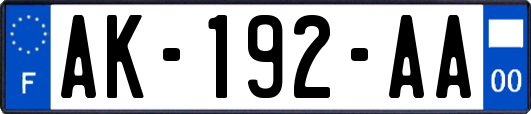 F
AK-192-AA
00